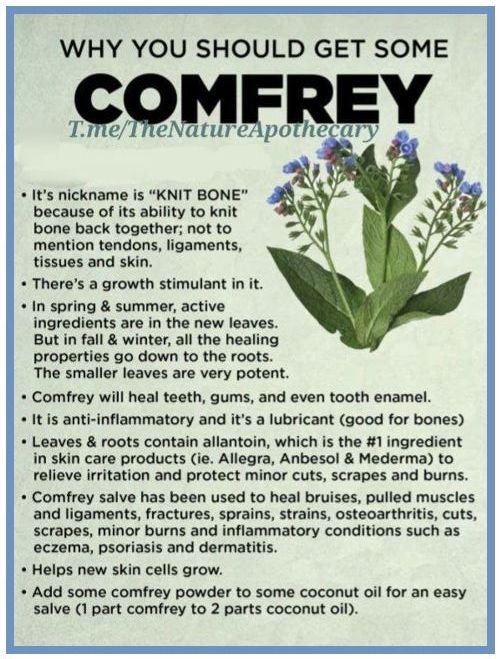 WHY YOU SHOULD GET SOME
COMFREY
T.me/TheNatureApothecary

• It's nickname is "KNIT BONE" because of its ability to knit bone back together; not to mention tendons, ligaments, tissues and skin.
• There's a growth stimulant in it.
• In spring & summer, active ingredients are in the new leaves. But in fall & winter, all the healing properties go down to the roots. The smaller leaves are very potent.
• Comfrey will heal teeth, gums, and even tooth enamel.
• It is anti-inflammatory and it's a lubricant (good for bones)
• Leaves & roots contain allantoin, which is the #1 ingredient in skin care products (ie. Allegra, Anbesol & Mederma) to relieve irritation and protect minor cuts, scrapes and burns.
• Comfrey salve has been used to heal bruises, pulled muscles and ligaments, fractures, sprains, strains, osteoarthritis, cuts, scrapes, minor burns and inflammatory conditions such as eczema, psoriasis and dermatitis.
• Helps new skin cells grow.
• Add some comfrey powder to some coconut oil for an easy salve (1 part comfrey to 2 parts coconut oil).